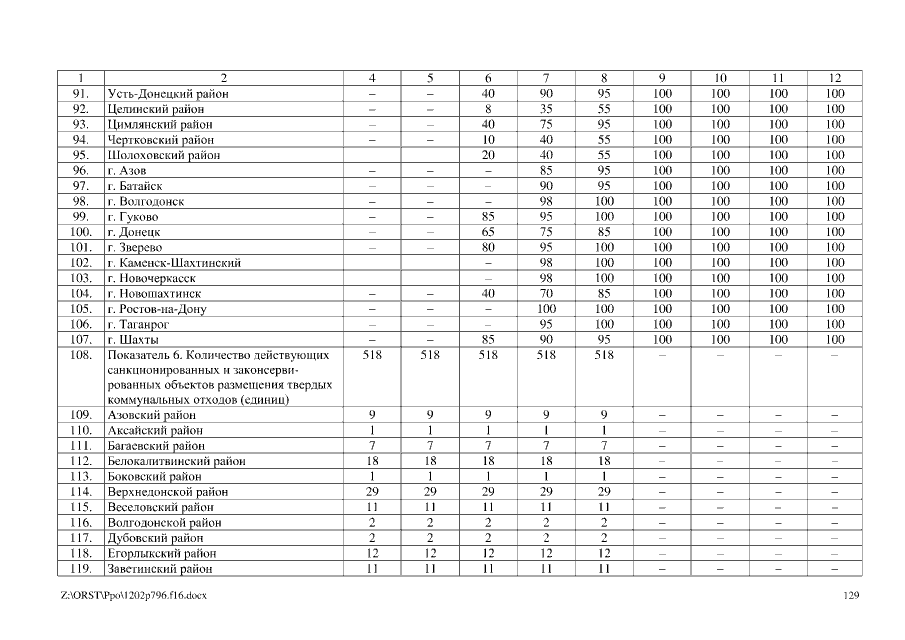 | 1 | 2 | 4 | 5 | 6 | 7 | 8 | 9 | 10 | 11 | 12 |
|---|---|---|---|---|---|---|---|---|---|---|
| 91. | Усть-Донецкий район | – | – | 40 | 90 | 95 | 100 | 100 | 100 | 100 |
| 92. | Целинский район | – | – | 8 | 35 | 55 | 100 | 100 | 100 | 100 |
| 93. | Цимлянский район | – | – | 40 | 75 | 95 | 100 | 100 | 100 | 100 |
| 94. | Чертковский район | – | – | 10 | 40 | 55 | 100 | 100 | 100 | 100 |
| 95. | Шолоховский район | | | 20 | 40 | 55 | 100 | 100 | 100 | 100 |
| 96. | г. Азов | – | – | – | 85 | 95 | 100 | 100 | 100 | 100 |
| 97. | г. Батайск | – | – | – | 90 | 95 | 100 | 100 | 100 | 100 |
| 98. | г. Волгодонск | – | – | – | 98 | 100 | 100 | 100 | 100 | 100 |
| 99. | г. Гуково | – | – | 85 | 95 | 100 | 100 | 100 | 100 | 100 |
| 100. | г. Донецк | – | – | 65 | 75 | 85 | 100 | 100 | 100 | 100 |
| 101. | г. Зверево | – | – | 80 | 95 | 100 | 100 | 100 | 100 | 100 |
| 102. | г. Каменск-Шахтинский | | | – | 98 | 100 | 100 | 100 | 100 | 100 |
| 103. | г. Новочеркасск | | | – | 98 | 100 | 100 | 100 | 100 | 100 |
| 104. | г. Новошахтинск | – | – | 40 | 70 | 85 | 100 | 100 | 100 | 100 |
| 105. | г. Ростов-на-Дону | – | – | – | 100 | 100 | 100 | 100 | 100 | 100 |
| 106. | г. Таганрог | – | – | – | 95 | 100 | 100 | 100 | 100 | 100 |
| 107. | г. Шахты | – | – | 85 | 90 | 95 | 100 | 100 | 100 | 100 |
| 108. | Показатель 6. Количество действующих санкционированных и законсервированных объектов размещения твердых коммунальных отходов (единиц) | 518 | 518 | 518 | 518 | 518 | – | – | – | – |
| 109. | Азовский район | 9 | 9 | 9 | 9 | 9 | – | – | – | – |
| 110. | Аксайский район | 1 | 1 | 1 | 1 | 1 | – | – | – | – |
| 111. | Багаевский район | 7 | 7 | 7 | 7 | 7 | – | – | – | – |
| 112. | Белокалитвинский район | 18 | 18 | 18 | 18 | 18 | – | – | – | – |
| 113. | Боковский район | 1 | 1 | 1 | 1 | 1 | – | – | – | – |
| 114. | Верхнедонской район | 29 | 29 | 29 | 29 | 29 | – | – | – | – |
| 115. | Веселовский район | 11 | 11 | 11 | 11 | 11 | – | – | – | – |
| 116. | Волгодонской район | 2 | 2 | 2 | 2 | 2 | – | – | – | – |
| 117. | Дубовский район | 2 | 2 | 2 | 2 | 2 | – | – | – | – |
| 118. | Егорлыкский район | 12 | 12 | 12 | 12 | 12 | – | – | – | – |
| 119. | Заветинский район | 11 | 11 | 11 | 11 | 11 | – | – | – | – |

Z:\ORST\Ppo\1202p796.f16.docx 129